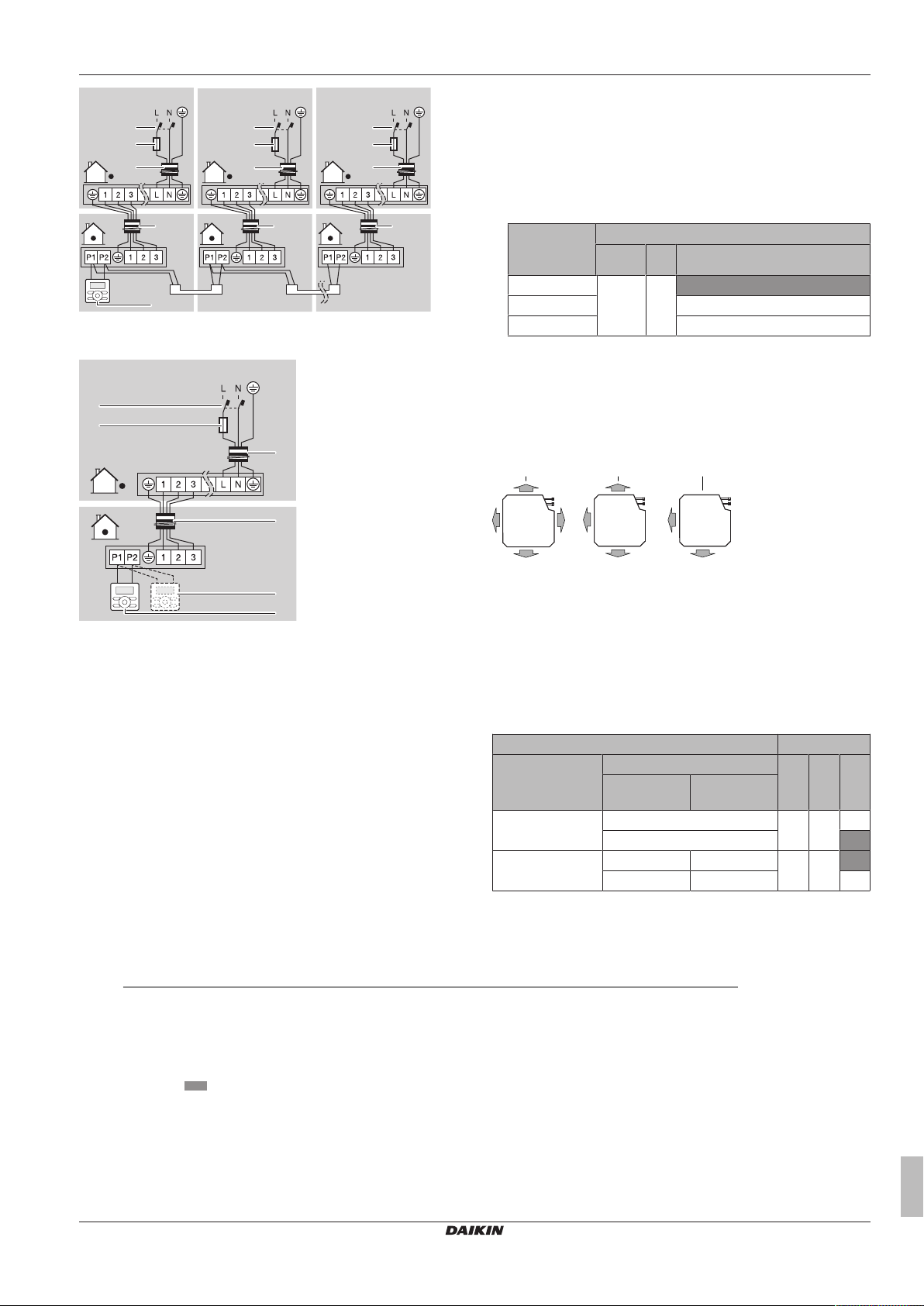 L N

1 2 3 L N

P1 P2 1 2 3

L N

1 2 3 L N

P1 P2 1 2 3

L N

1 2 3 L N

P1 P2 1 2 3

L N

1 2 3 L N

P1 P2 1 2 3

DAIKIN